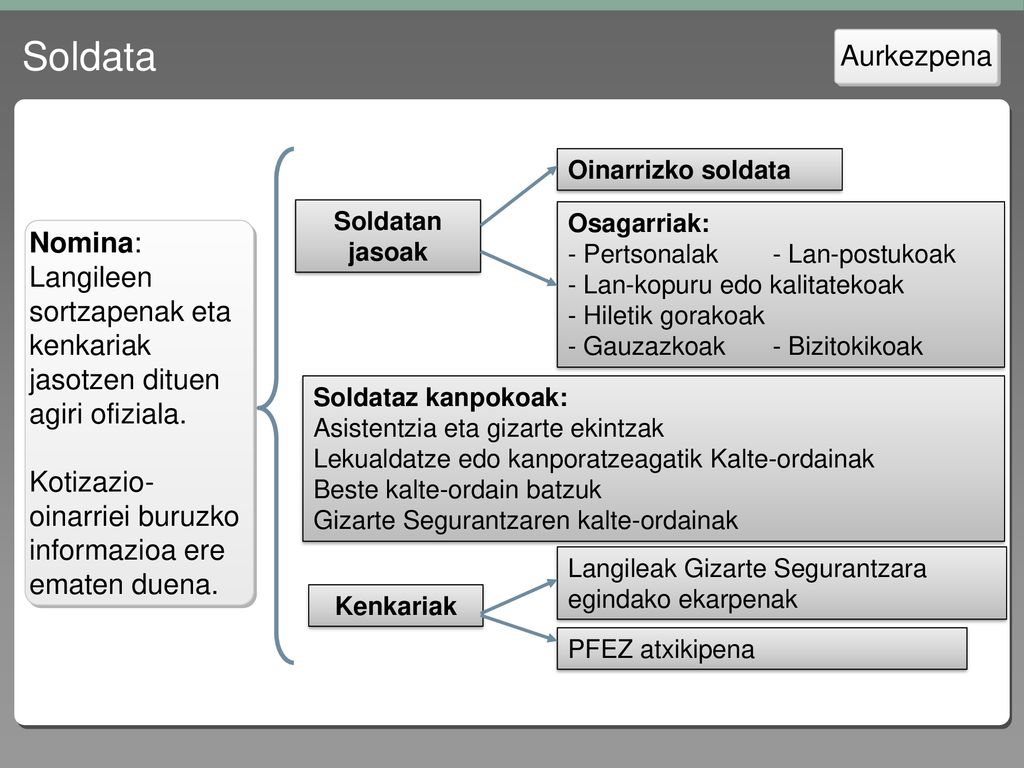 Soldata

Aurkezpena

Nomina: Langileen sortzapenak eta kenkariak jasotzen dituen agiri ofiziala.

Kotizazio-oinarriei buruzko informazioa ere ematen duena.

Soldatan jasoak

Oinarrizko soldata

Osagarriak:
- Pertsonalak - Lan-postukoak
- Lan-kopuru edo kalitatekoak
- Hiletik gorakoak
- Gauzazkoak - Bizitokikoak

Soldataz kanpokoak:
Asistentzia eta gizarte ekintzak
Lekualdatze edo kanporatzeagatik Kalte-ordainak
Beste kalte-ordain batzuk
Gizarte Segurantzaren kalte-ordainak

Kenkariak

Langileak Gizarte Segurantzara egindako ekarpenak

PFEZ atxikipena